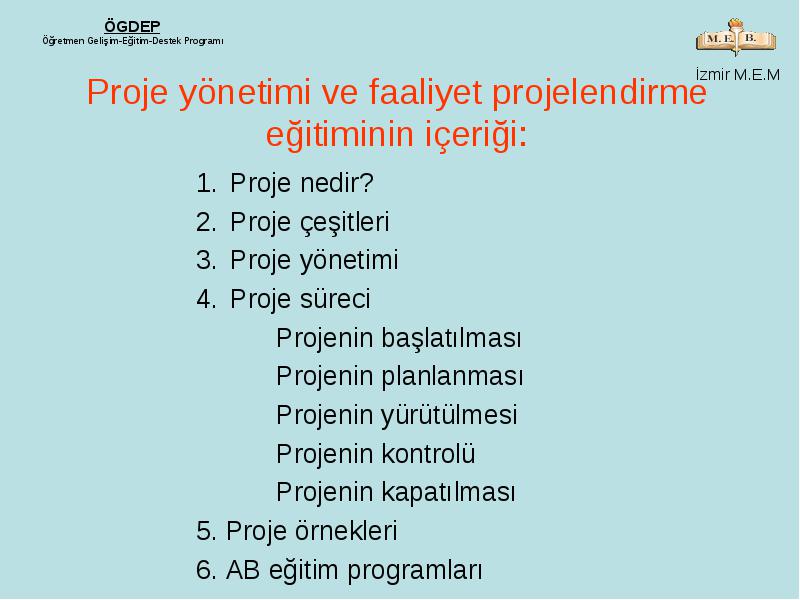 ÖGDEP
Öğretmen Gelişim-Eğitim-Destek Programı

M. E. B.

İzmir M.E.M

Proje yönetimi ve faaliyet projelendirme eğitiminin içeriği:

1. Proje nedir?
2. Proje çeşitleri
3. Proje yönetimi
4. Proje süreci
Projenin başlatılması
Projenin planlanması
Projenin yürütülmesi
Projenin kontrolü
Projenin kapatılması
5. Proje örnekleri
6. AB eğitim programları